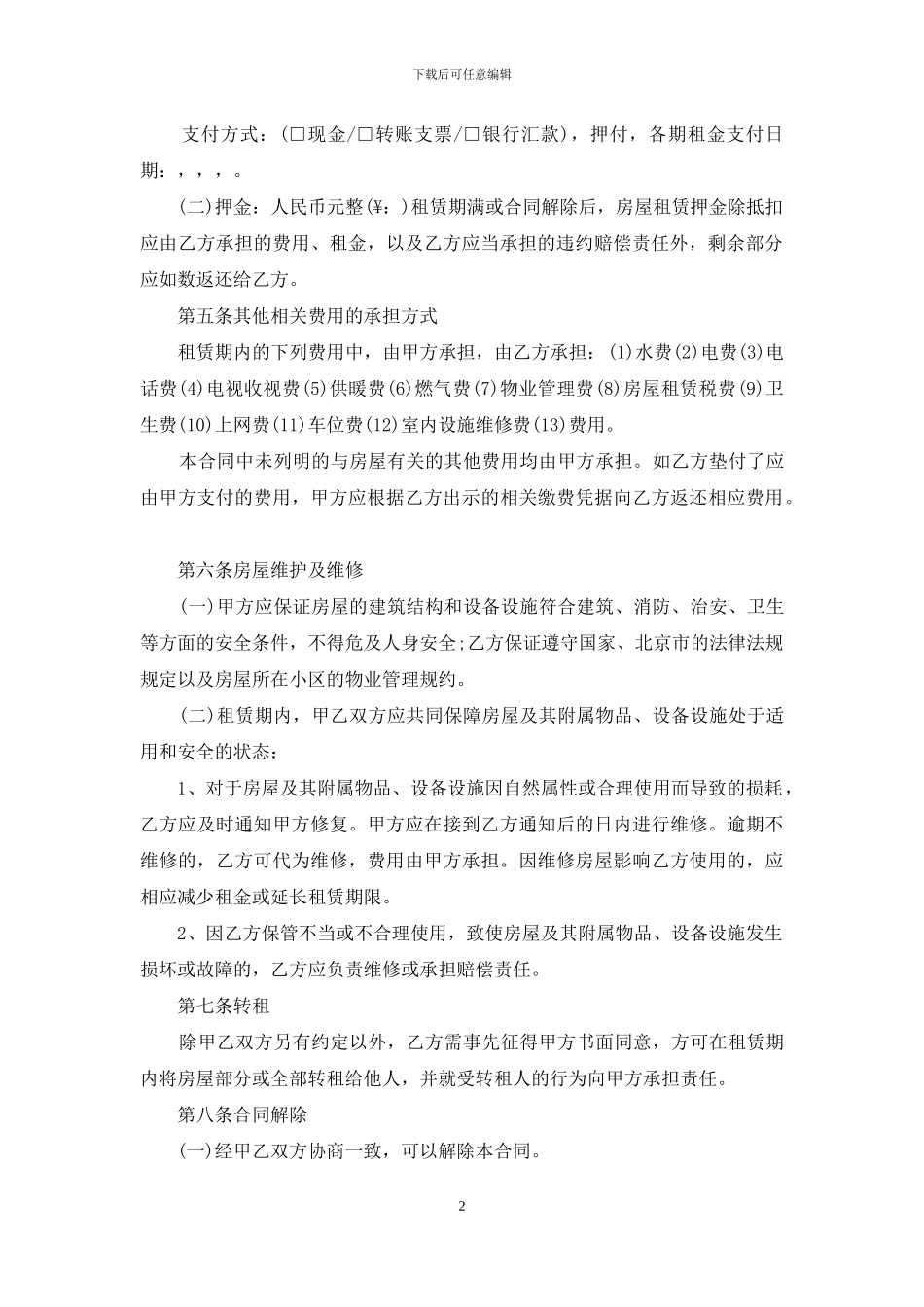 下载后可任意编辑

支付方式：(□现金/□转账支票/□银行汇款)，押付，各期租金支付日期：，，，。

(二)押金：人民币元整(¥：)租赁期满或合同解除后，房屋租赁押金除抵扣应由乙方承担的费用、租金，以及乙方应当承担的违约赔偿责任外，剩余部分应如数返还给乙方。

第五条其他相关费用的承担方式

租赁期内的下列费用中，由甲方承担，由乙方承担：(1)水费(2)电费(3)电话费(4)电视收视费(5)供暖费(6)燃气费(7)物业管理费(8)房屋租赁税费(9)卫生费(10)上网费(11)车位费(12)室内设施维修费(13)费用。

本合同中未列明的与房屋有关的其他费用均由甲方承担。如乙方垫付了应由甲方支付的费用，甲方应根据乙方出示的相关缴费凭据向乙方返还相应费用。

第六条房屋维护及维修

(一)甲方应保证房屋的建筑结构和设备设施符合建筑、消防、治安、卫生等方面的安全条件，不得危及人身安全;乙方保证遵守国家、北京市的法律法规规定以及房屋所在小区的物业管理规约。

(二)租赁期内，甲乙双方应共同保障房屋及其附属物品、设备设施处于适用和安全的状态：

1、对于房屋及其附属物品、设备设施因自然属性或合理使用而导致的损耗，乙方应及时通知甲方修复。甲方应在接到乙方通知后的日内进行维修。逾期不维修的，乙方可代为维修，费用由甲方承担。因维修房屋影响乙方使用的，应相应减少租金或延长租赁期限。

2、因乙方保管不当或不合理使用，致使房屋及其附属物品、设备设施发生损坏或故障的，乙方应负责维修或承担赔偿责任。

第七条转租

除甲乙双方另有约定以外，乙方需事先征得甲方书面同意，方可在租赁期内将房屋部分或全部转租给他人，并就受转租人的行为向甲方承担责任。

第八条合同解除

(一)经甲乙双方协商一致，可以解除本合同。

2